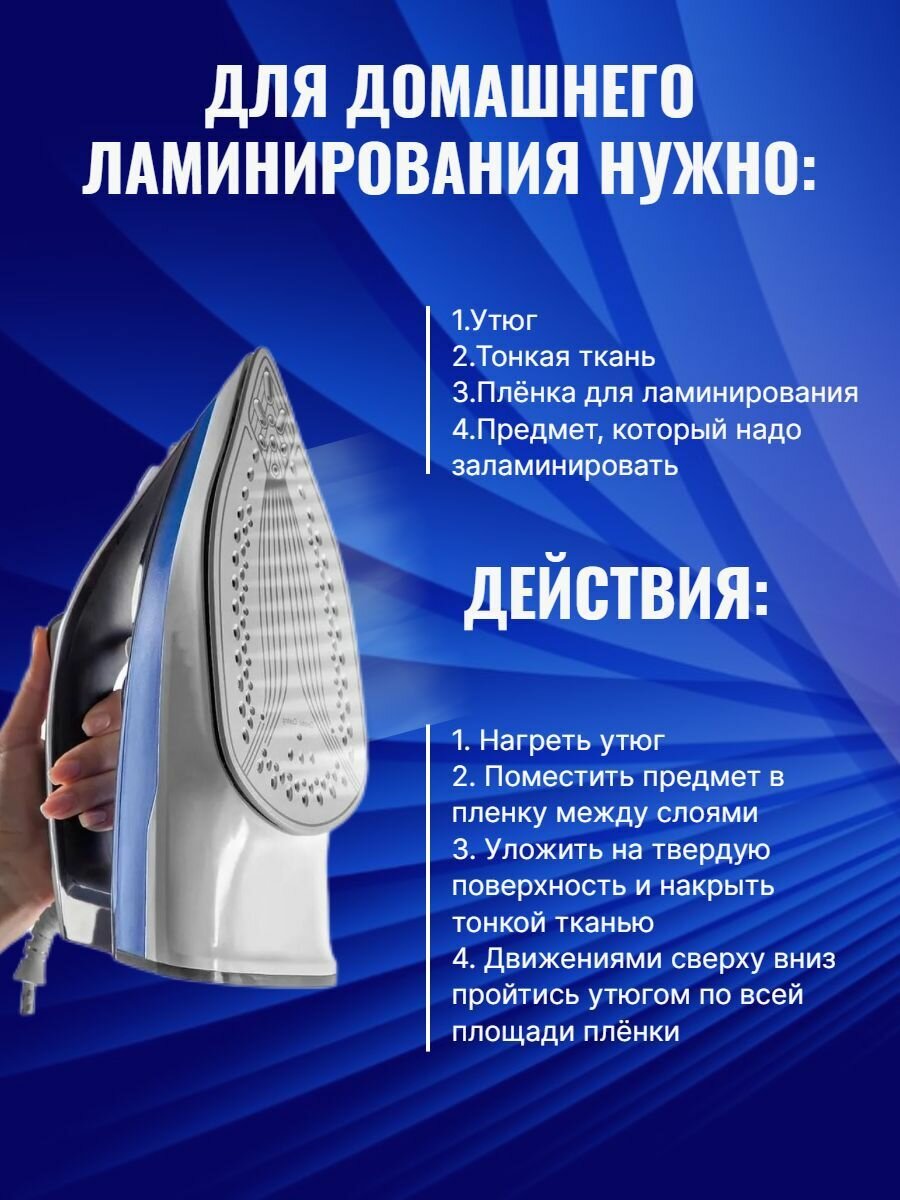 ДЛЯ ДОМАШНЕГО ЛАМИНИРОВАНИЯ НУЖНО:

1.Утюг
2.Тонкая ткань
3.Плёнка для ламинирования
4.Предмет, который надо заламинировать

ДЕЙСТВИЯ:

1. Нагреть утюг
2. Поместить предмет в пленку между слоями
3. Уложить на твердую поверхность и накрыть тонкой тканью
4. Движениями сверху вниз пройтись утюгом по всей площади плёнки